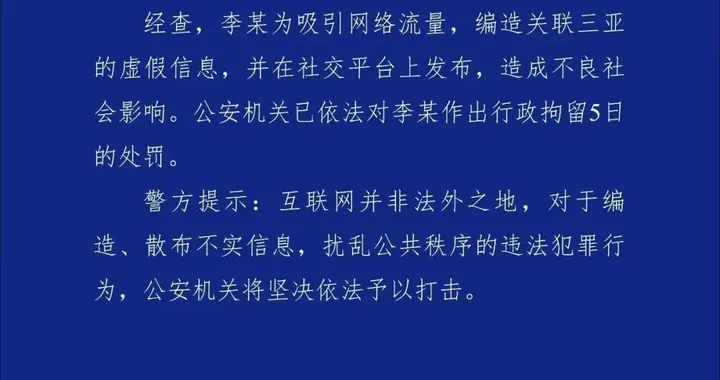 经查，李某为吸引网络流量，编造关联三亚的虚假信息，并在社交平台上发布，造成不良社会影响。公安机关已依法对李某作出行政拘留5日的处罚。

警方提示：互联网并非法外之地，对于编造、散布不实信息，扰乱公共秩序的违法犯罪行为，公安机关将坚决依法予以打击。